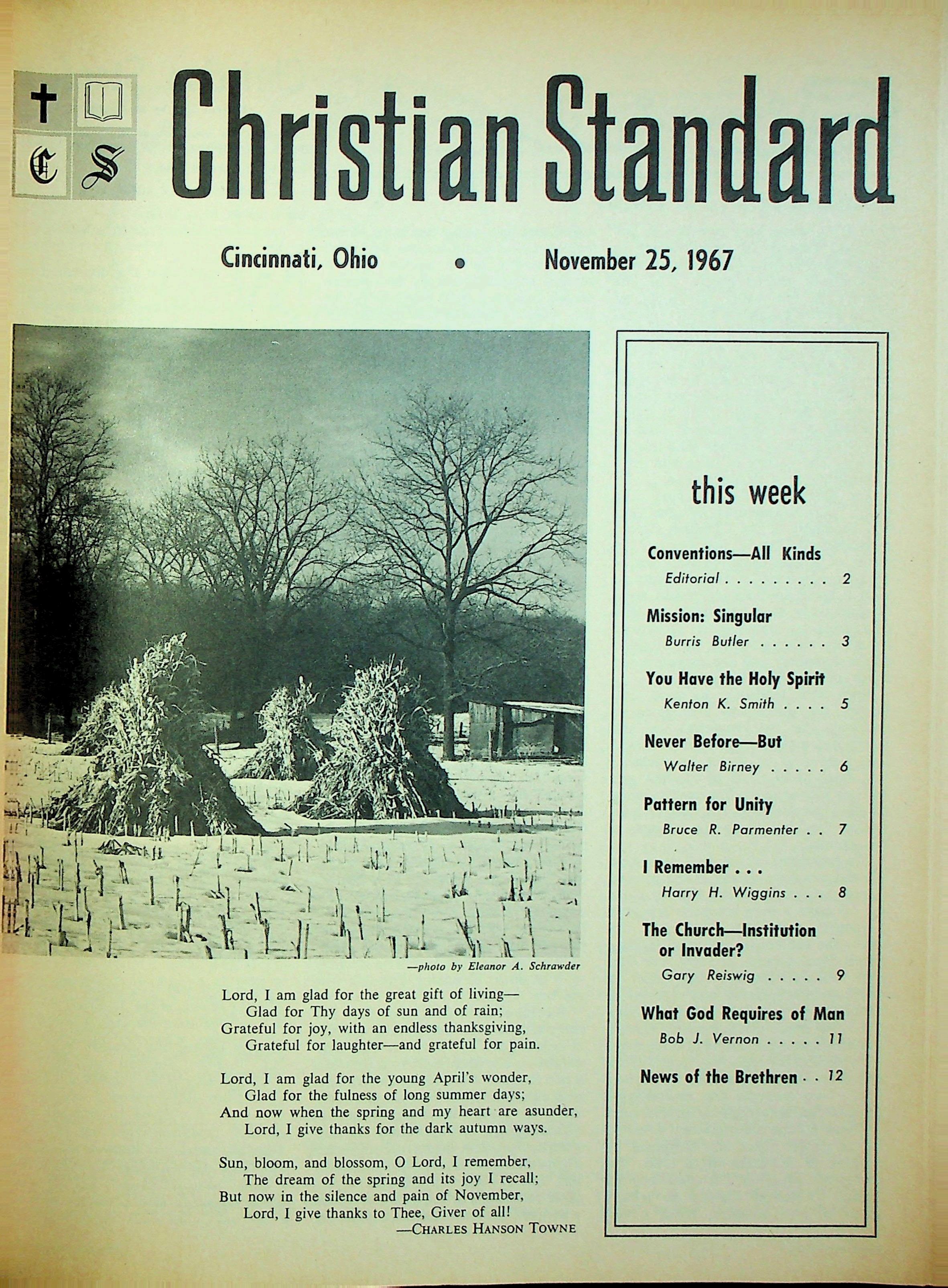 C S

Christian Standard

Cincinnati, Ohio • November 25, 1967

—photo by Eleanor A. Schrawder

Lord, I am glad for the great gift of living—
Glad for Thy days of sun and of rain;
Grateful for joy, with an endless thanksgiving,
Grateful for laughter—and grateful for pain.

Lord, I am glad for the young April's wonder,
Glad for the fulness of long summer days;
And now when the spring and my heart are asunder,
Lord, I give thanks for the dark autumn ways.

Sun, bloom, and blossom, O Lord, I remember,
The dream of the spring and its joy I recall;
But now in the silence and pain of November,
Lord, I give thanks to Thee, Giver of all!
—CHARLES HANSON TOWNE

this week

Conventions—All Kinds
Editorial . . . . . . . . . 2

Mission: Singular
Burris Butler . . . . . . 3

You Have the Holy Spirit
Kenton K. Smith . . . . 5

Never Before—But
Walter Birney . . . . . 6

Pattern for Unity
Bruce R. Parmenter . . 7

I Remember . . .
Harry H. Wiggins . . . 8

The Church—Institution or Invader?
Gary Reiswig . . . . . 9

What God Requires of Man
Bob J. Vernon . . . . . 11

News of the Brethren . . 12